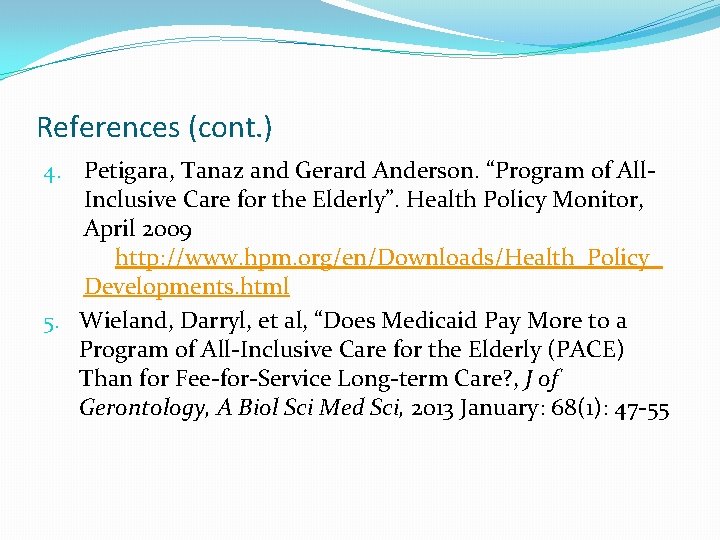 References (cont.)

4. Petigara, Tanaz and Gerard Anderson. “Program of All-Inclusive Care for the Elderly”. Health Policy Monitor, April 2009 http://www.hpm.org/en/Downloads/Health_Policy_Developments.html

5. Wieland, Darryl, et al, “Does Medicaid Pay More to a Program of All-Inclusive Care for the Elderly (PACE) Than for Fee-for-Service Long-term Care?, J of Gerontology, A Biol Sci Med Sci, 2013 January: 68(1): 47-55